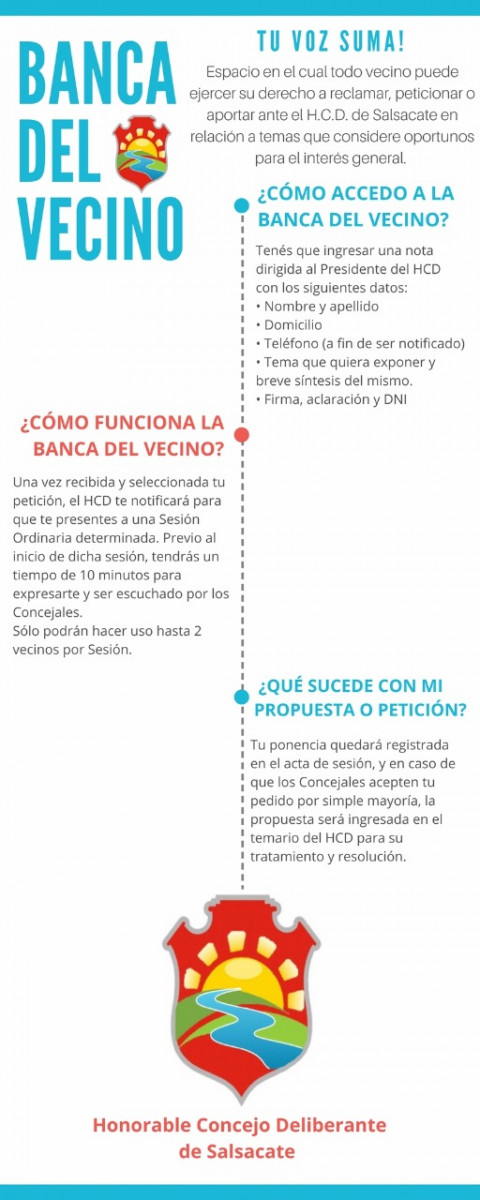 BANCA DEL VECINO

TU VOZ SUMA!

Espacio en el cual todo vecino puede ejercer su derecho a reclamar, peticionar o aportar ante el H.C.D. de Salsacate en relación a temas que considere oportunos para el interés general.

¿CÓMO ACCEDO A LA BANCA DEL VECINO?

Tenés que ingresar una nota dirigida al Presidente del HCD con los siguientes datos:
• Nombre y apellido
• Domicilio
• Teléfono (a fin de ser notificado)
• Tema que quiera exponer y breve síntesis del mismo.
• Firma, aclaración y DNI

¿CÓMO FUNCIONA LA BANCA DEL VECINO?

Una vez recibida y seleccionada tu petición, el HCD te notificará para que te presentes a una Sesión Ordinaria determinada. Previo al inicio de dicha sesión, tendrás un tiempo de 10 minutos para expresarte y ser escuchado por los Concejales.
Sólo podrán hacer uso hasta 2 vecinos por Sesión.

¿QUÉ SUCEDE CON MI PROPUESTA O PETICIÓN?

Tu ponencia quedará registrada en el acta de sesión, y en caso de que los Concejales acepten tu pedido por simple mayoría, la propuesta será ingresada en el temario del HCD para su tratamiento y resolución.

Honorable Concejo Deliberante de Salsacate